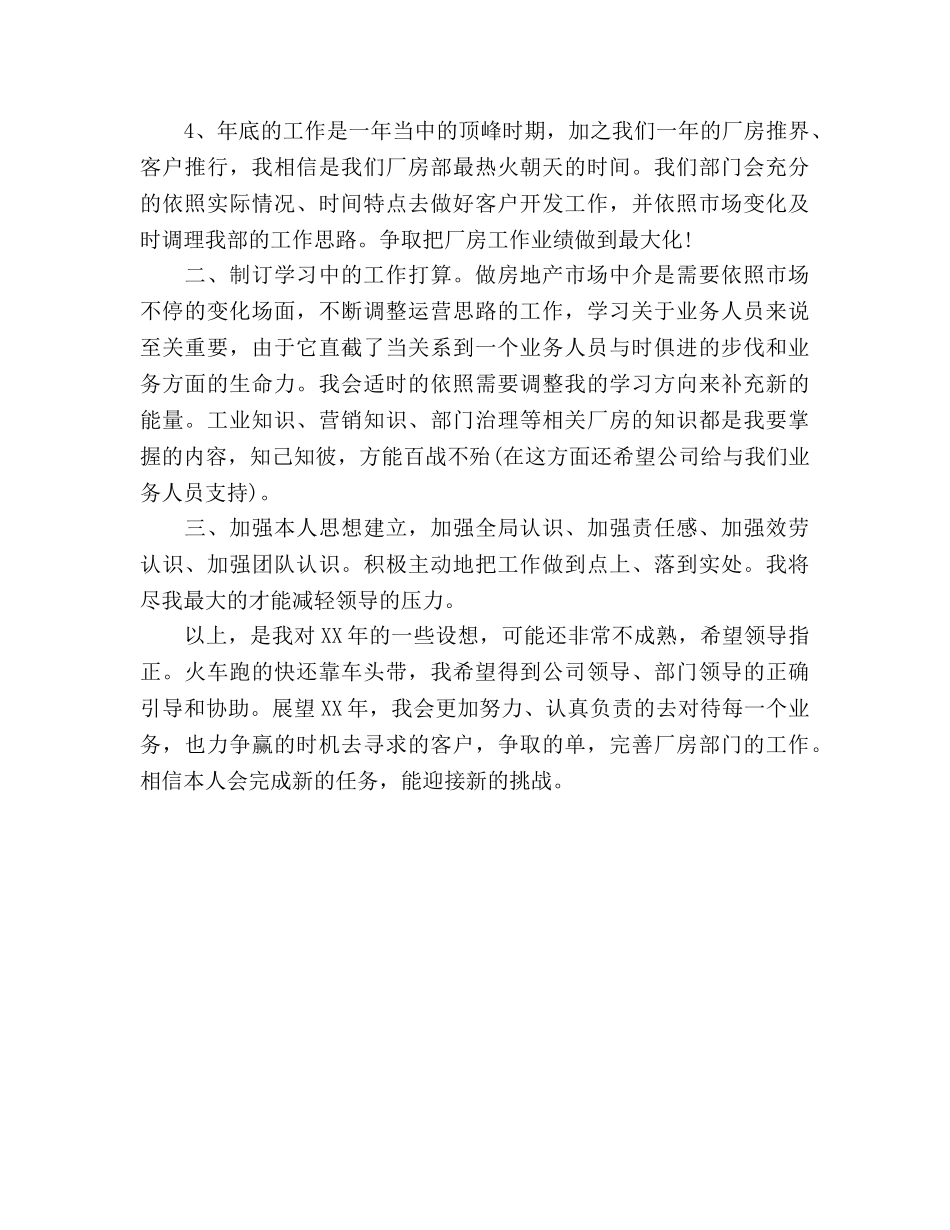 4、年底的工作是一年当中的顶峰时期，加之我们一年的厂房推界、客户推行，我相信是我们厂房部最热火朝天的时间。我们部门会充分的依照实际情况、时间特点去做好客户开发工作，并依照市场变化及时调理我部的工作思路。争取把厂房工作业绩做到最大化！

二、制订学习中的工作打算。做房地产市场中介是需要依照市场不停的变化场面，不断调整运营思路的工作，学习关于业务人员来说至关重要，由于它直截了当关系到一个业务人员与时俱进的步伐和业务方面的生命力。我会适时的依照需要调整我的学习方向来补充新的能量。工业知识、营销知识、部门治理等相关厂房的知识都是我要掌握的内容，知己知彼，方能百战不殆(在这方面还希望公司给与我们业务人员支持)。

三、加强本人思想建立，加强全局认识、加强责任感、加强效劳认识、加强团队认识。积极主动地把工作做到点上、落到实处。我将尽我最大的才能减轻领导的压力。

以上，是我对XX年的一些设想，可能还非常不成熟，希望领导指正。火车跑的快还靠车头带，我希望得到公司领导、部门领导的正确引导和协助。展望XX年，我会更加努力、认真负责的去对待每一个业务，也力争赢的时机去寻求的客户，争取的单，完善厂房部门的工作。相信本人会完成新的任务，能迎接新的挑战。